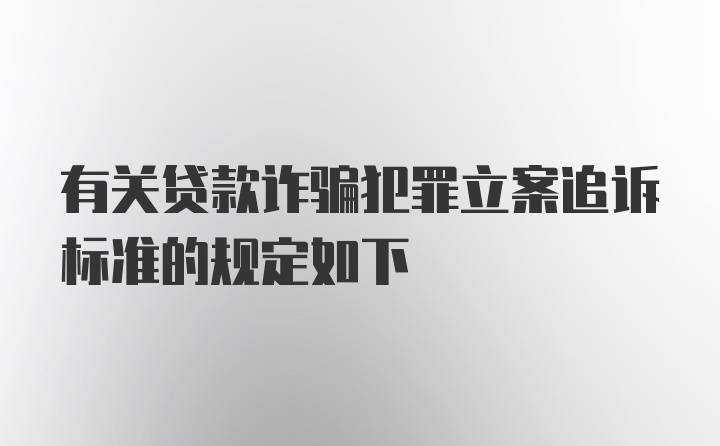 有关贷款诈骗犯罪立案追诉标准的规定如下